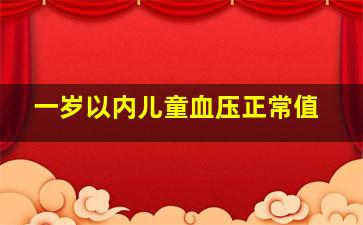 一岁以内儿童血压正常值